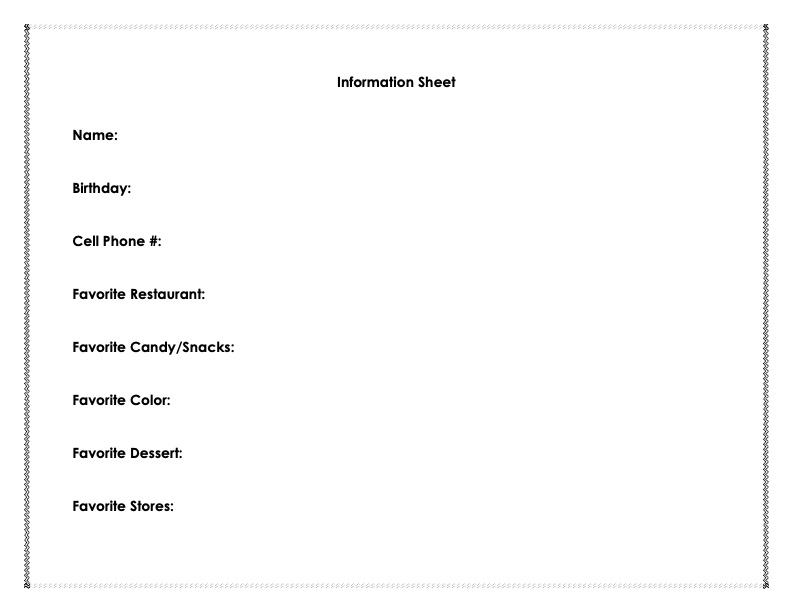 Information Sheet

Name:

Birthday:

Cell Phone #:

Favorite Restaurant:

Favorite Candy/Snacks:

Favorite Color:

Favorite Dessert:

Favorite Stores: